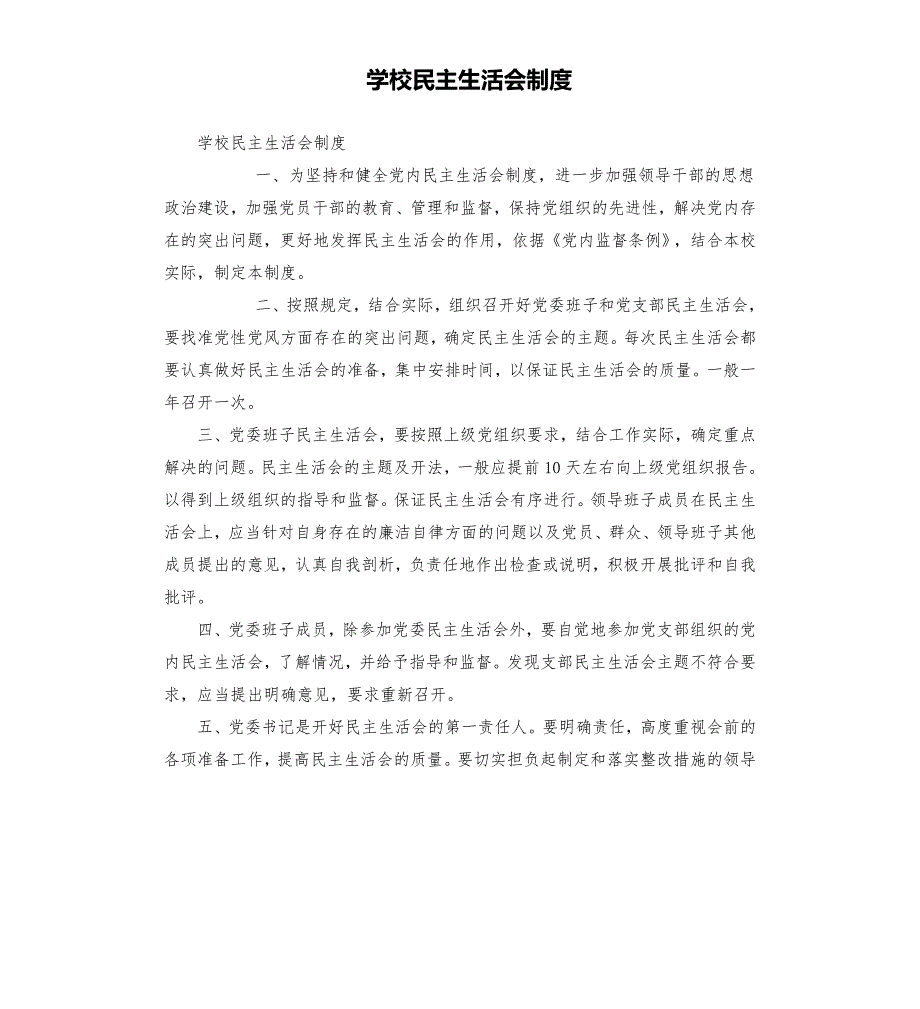 学校民主生活会制度

学校民主生活会制度

一、为坚持和健全党内民主生活会制度，进一步加强领导干部的思想政治建设，加强党员干部的教育、管理和监督，保持党组织的先进性，解决党内存在的突出问题，更好地发挥民主生活会的作用，依据《党内监督条例》，结合本校实际，制定本制度。

二、按照规定，结合实际，组织召开好党委班子和党支部民主生活会，要找准党性党风方面存在的突出问题，确定民主生活会的主题。每次民主生活会都要认真做好民主生活会的准备，集中安排时间，以保证民主生活会的质量。一般一年召开一次。

三、党委班子民主生活会，要按照上级党组织要求，结合工作实际，确定重点解决的问题。民主生活会的主题及开法，一般应提前10天左右向上级党组织报告。以得到上级组织的指导和监督。保证民主生活会有序进行。领导班子成员在民主生活会上，应当针对自身存在的廉洁自律方面的问题以及党员、群众、领导班子其他成员提出的意见，认真自我剖析，负责任地作出检查或说明，积极开展批评和自我批评。

四、党委班子成员，除参加党委民主生活会外，要自觉地参加党支部组织的党内民主生活会，了解情况，并给予指导和监督。发现支部民主生活会主题不符合要求，应当提出明确意见，要求重新召开。

五、党委书记是开好民主生活会的第一责任人。要明确责任，高度重视会前的各项准备工作，提高民主生活会的质量。要切实担负起制定和落实整改措施的领导